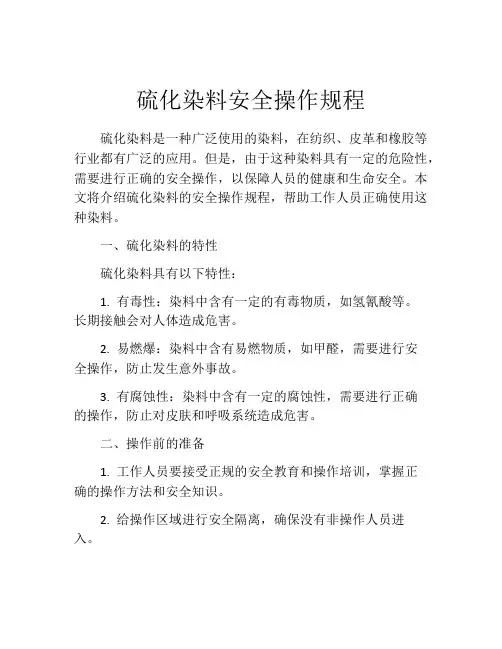 硫化染料安全操作规程

硫化染料是一种广泛使用的染料，在纺织、皮革和橡胶等行业都有广泛的应用。但是，由于这种染料具有一定的危险性，需要进行正确的安全操作，以保障人员的健康和生命安全。本文将介绍硫化染料的安全操作规程，帮助工作人员正确使用这种染料。

一、硫化染料的特性

硫化染料具有以下特性：

1. 有毒性：染料中含有一定的有毒物质，如氢氰酸等。长期接触会对人体造成危害。

2. 易燃爆：染料中含有易燃物质，如甲醛，需要进行安全操作，防止发生意外事故。

3. 有腐蚀性：染料中含有一定的腐蚀性，需要进行正确的操作，防止对皮肤和呼吸系统造成危害。

二、操作前的准备

1. 工作人员要接受正规的安全教育和操作培训，掌握正确的操作方法和安全知识。

2. 给操作区域进行安全隔离，确保没有非操作人员进入。